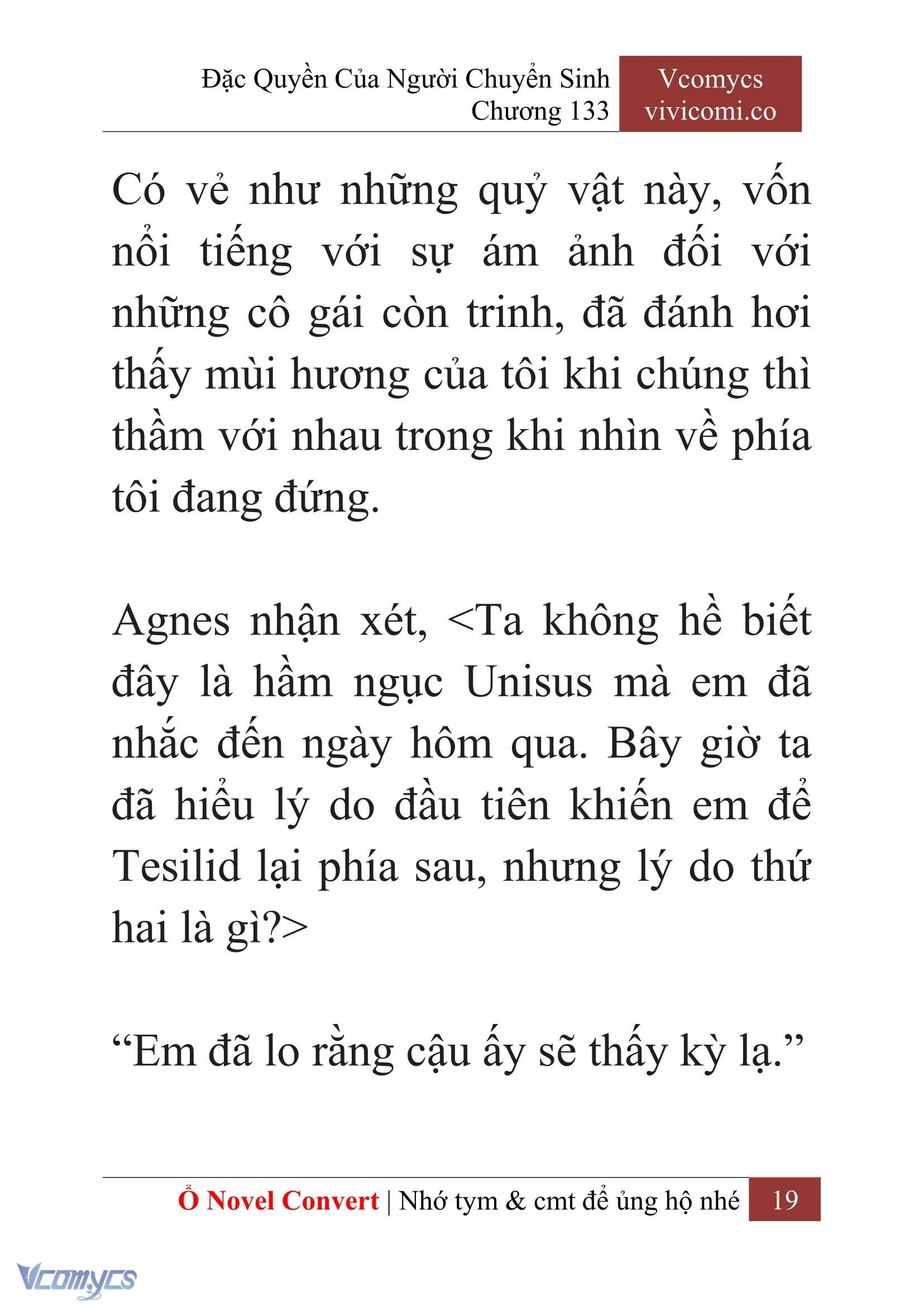 Đặc Quyền Của Người Chuyển Sinh
Chương 133

Vcomycs
vivicomi.co

Có vẻ như những quỷ vật này, vốn nổi tiếng với sự ám ảnh đối với những cô gái còn trinh, đã đánh hơi thấy mùi hương của tôi khi chúng thì thầm với nhau trong khi nhìn về phía tôi đang đứng.

Agnes nhận xét, <Ta không hề biết đây là hầm ngục Unisus mà em đã nhắc đến ngày hôm qua. Bây giờ ta đã hiểu lý do đầu tiên khiến em để Tesilid lại phía sau, nhưng lý do thứ hai là gì?>

“Em đã lo rằng cậu ấy sẽ thấy kỳ lạ.”

Ổ Novel Convert | Nhớ tym & cmt để ủng hộ nhé 19

Vcomycs